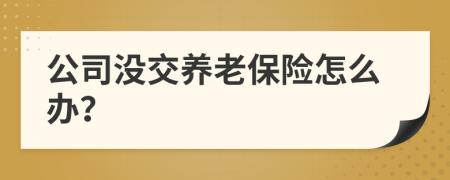 公司没交养老保险怎么办?